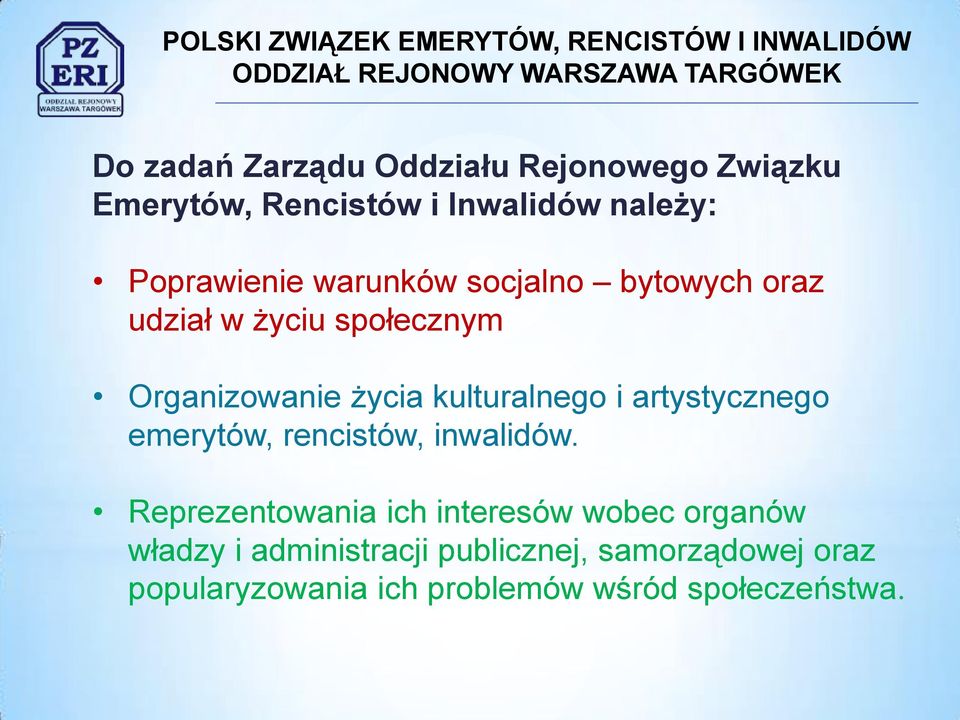 PZ
ERI
ODDZIAŁ REJONOWY
WARSZAWA TARGÓWEK

POLSKI ZWIĄZEK EMERYTÓW, RENCISTÓW I INWALIDÓW
ODDZIAŁ REJONOWY WARSZAWA TARGÓWEK

Do zadań Zarządu Oddziału Rejonowego Związku Emerytów, Rencistów i Inwalidów należy:

• Poprawienie warunków socjalno – bytowych oraz udział w życiu społecznym

• Organizowanie życia kulturalnego i artystycznego emerytów, rencistów, inwalidów.

• Reprezentowania ich interesów wobec organów władzy i administracji publicznej, samorządowej oraz popularyzowania ich problemów wśród społeczeństwa.